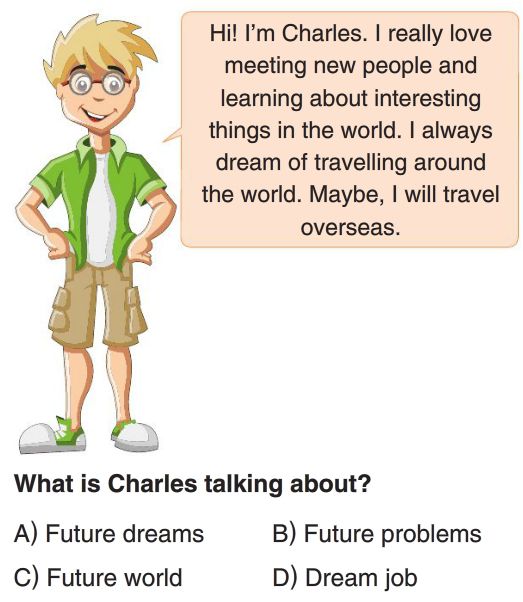 Hi! I'm Charles. I really love meeting new people and learning about interesting things in the world. I always dream of travelling around the world. Maybe, I will travel overseas.

What is Charles talking about?

A) Future dreams B) Future problems

C) Future world D) Dream job